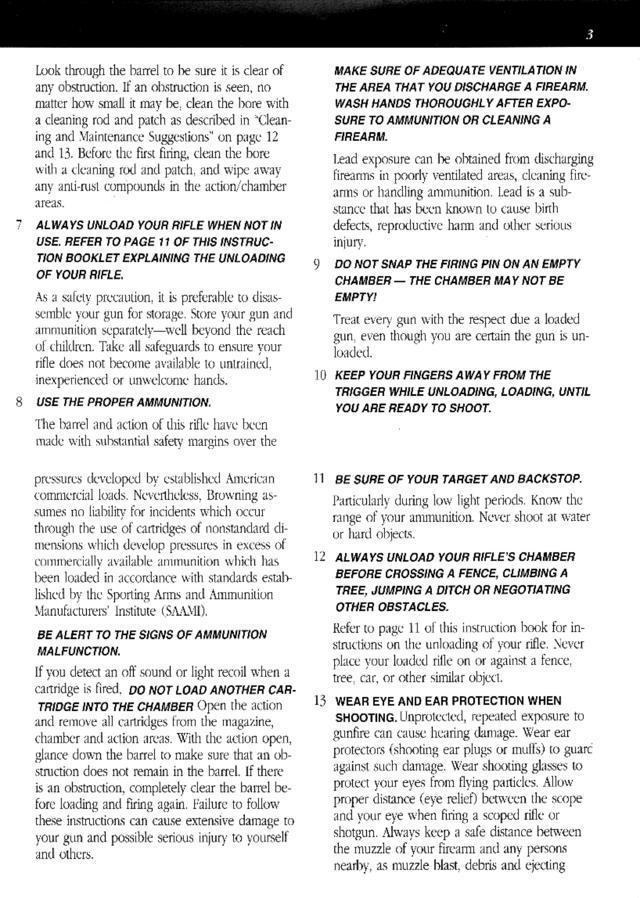 3

Look through the barrel to be sure it is clear of any obstruction. If an obstruction is seen, no matter how small it may be, clean the bore with a cleaning rod and patch as described in "Cleaning and Maintenance Suggestions" on page 12 and 13. Before the first firing, clean the bore with a cleaning rod and patch, and wipe away any anti-rust compounds in the action/chamber areas.

7 ALWAYS UNLOAD YOUR RIFLE WHEN NOT IN USE. REFER TO PAGE 11 OF THIS INSTRUCTION BOOKLET EXPLAINING THE UNLOADING OF YOUR RIFLE.

As a safety precaution, it is preferable to disassemble your gun for storage. Store your gun and ammunition separately—well beyond the reach of children. Take all safeguards to ensure your rifle does not become available to untrained, inexperienced or unwelcome hands.

8 USE THE PROPER AMMUNITION.

The barrel and action of this rifle have been made with substantial safety margins over the

pressures developed by established American commercial loads. Nevertheless, Browning assumes no liability for incidents which occur through the use of cartridges of nonstandard dimensions which develop pressures in excess of commercially available ammunition which has been loaded in accordance with standards established by the Sporting Arms and Ammunition Manufacturers' Institute (SAAMI).

BE ALERT TO THE SIGNS OF AMMUNITION MALFUNCTION.

If you detect an off sound or light recoil when a cartridge is fired, DO NOT LOAD ANOTHER CARTRIDGE INTO THE CHAMBER Open the action and remove all cartridges from the magazine, chamber and action areas. With the action open, glance down the barrel to make sure that an obstruction does not remain in the barrel. If there is an obstruction, completely clear the barrel before loading and firing again. Failure to follow these instructions can cause extensive damage to your gun and possible serious injury to yourself and others.

MAKE SURE OF ADEQUATE VENTILATION IN THE AREA THAT YOU DISCHARGE A FIREARM. WASH HANDS THOROUGHLY AFTER EXPOSURE TO AMMUNITION OR CLEANING A FIREARM.

Lead exposure can be obtained from discharging firearms in poorly ventilated areas, cleaning firearms or handling ammunition. Lead is a substance that has been known to cause birth defects, reproductive harm and other serious injury.

9 DO NOT SNAP THE FIRING PIN ON AN EMPTY CHAMBER — THE CHAMBER MAY NOT BE EMPTY!

Treat every gun with the respect due a loaded gun, even though you are certain the gun is unloaded.

10 KEEP YOUR FINGERS AWAY FROM THE TRIGGER WHILE UNLOADING, LOADING, UNTIL YOU ARE READY TO SHOOT.

11 BE SURE OF YOUR TARGET AND BACKSTOP.

Particularly during low light periods. Know the range of your ammunition. Never shoot at water or hard objects.

12 ALWAYS UNLOAD YOUR RIFLE'S CHAMBER BEFORE CROSSING A FENCE, CLIMBING A TREE, JUMPING A DITCH OR NEGOTIATING OTHER OBSTACLES.

Refer to page 11 of this instruction book for instructions on the unloading of your rifle. Never place your loaded rifle on or against a fence, tree, car, or other similar object.

13 WEAR EYE AND EAR PROTECTION WHEN SHOOTING. Unprotected, repeated exposure to gunfire can cause hearing damage. Wear ear protectors (shooting ear plugs or muffs) to guard against such damage. Wear shooting glasses to protect your eyes from flying particles. Allow proper distance (eye relief) between the scope and your eye when firing a scoped rifle or shotgun. Always keep a safe distance between the muzzle of your firearm and any persons nearby, as muzzle blast, debris and ejecting